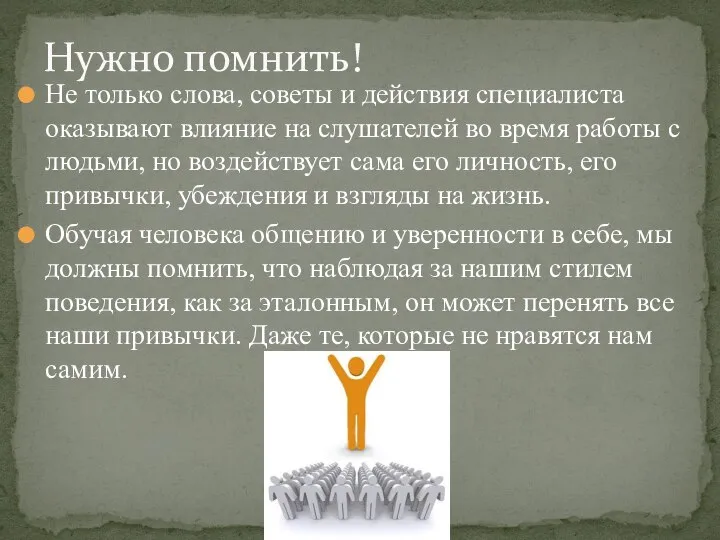 Нужно помнить!

Не только слова, советы и действия специалиста оказывают влияние на слушателей во время работы с людьми, но воздействует сама его личность, его привычки, убеждения и взгляды на жизнь.

Обучая человека общению и уверенности в себе, мы должны помнить, что наблюдая за нашим стилем поведения, как за эталонным, он может перенять все наши привычки. Даже те, которые не нравятся нам самим.